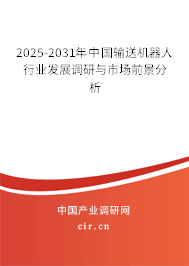 2025-2031年中国输送机器人行业发展调研与市场前景分析

中国产业调研网

cir.cn